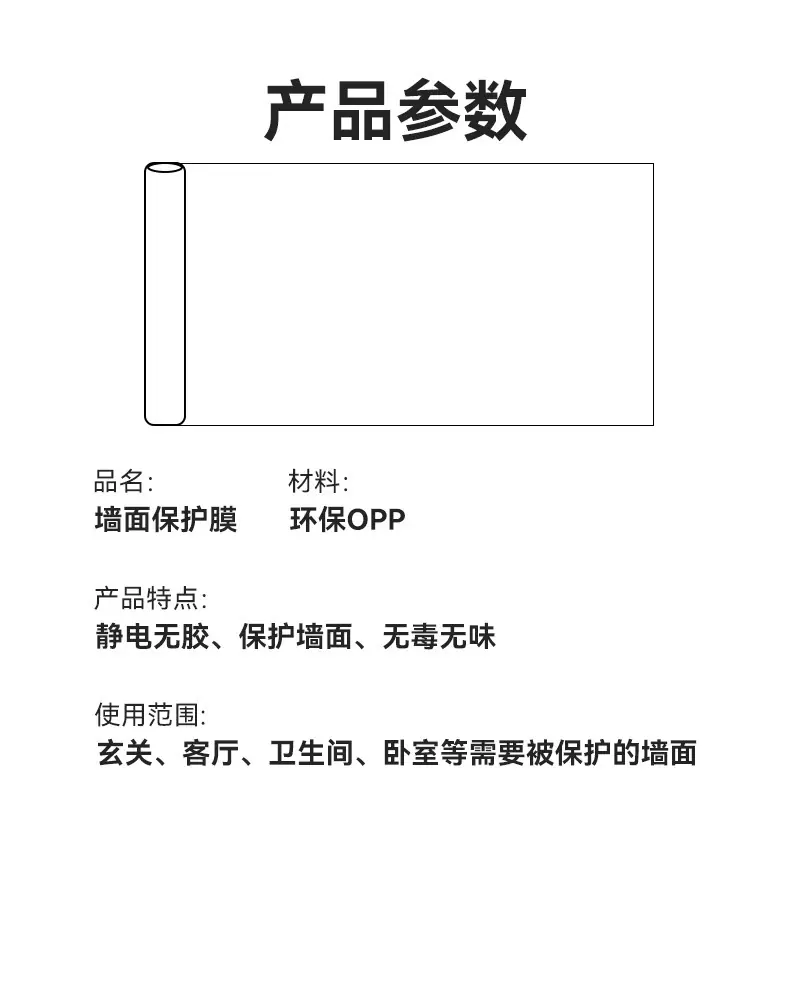 产品参数

品名:
墙面保护膜

材料:
环保OPP

产品特点:
静电无胶、保护墙面、无毒无味

使用范围:
玄关、客厅、卫生间、卧室等需要被保护的墙面